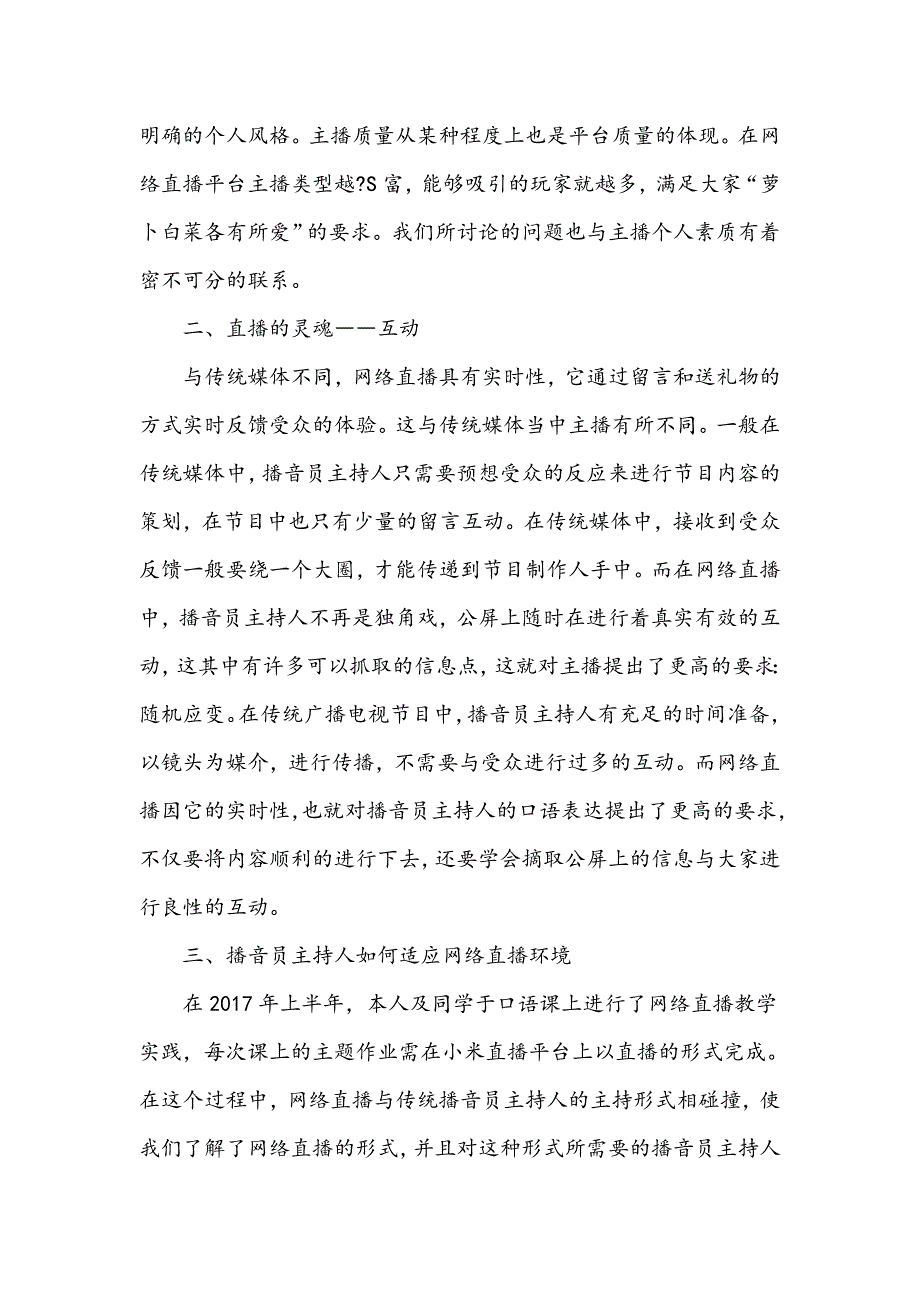 明确的个人风格。主播质量从某种程度上也是平台质量的体现。在网络直播平台主播类型越?S富，能够吸引的玩家就越多，满足大家“萝卜白菜各有所爱”的要求。我们所讨论的问题也与主播个人素质有着密不可分的联系。

二、直播的灵魂——互动

与传统媒体不同，网络直播具有实时性，它通过留言和送礼物的方式实时反馈受众的体验。这与传统媒体当中主播有所不同。一般在传统媒体中，播音员主持人只需要预想受众的反应来进行节目内容的策划，在节目中也只有少量的留言互动。在传统媒体中，接收到受众反馈一般要绕一个大圈，才能传递到节目制作人手中。而在网络直播中，播音员主持人不再是独角戏，公屏上随时在进行着真实有效的互动，这其中有许多可以抓取的信息点，这就对主播提出了更高的要求:随机应变。在传统广播电视节目中，播音员主持人有充足的时间准备，以镜头为媒介，进行传播，不需要与受众进行过多的互动。而网络直播因它的实时性，也就对播音员主持人的口语表达提出了更高的要求，不仅要将内容顺利的进行下去，还要学会摘取公屏上的信息与大家进行良性的互动。

三、播音员主持人如何适应网络直播环境

在2017年上半年，本人及同学于口语课上进行了网络直播教学实践，每次课上的主题作业需在小米直播平台上以直播的形式完成。在这个过程中，网络直播与传统播音员主持人的主持形式相碰撞，使我们了解了网络直播的形式，并且对这种形式所需要的播音员主持人